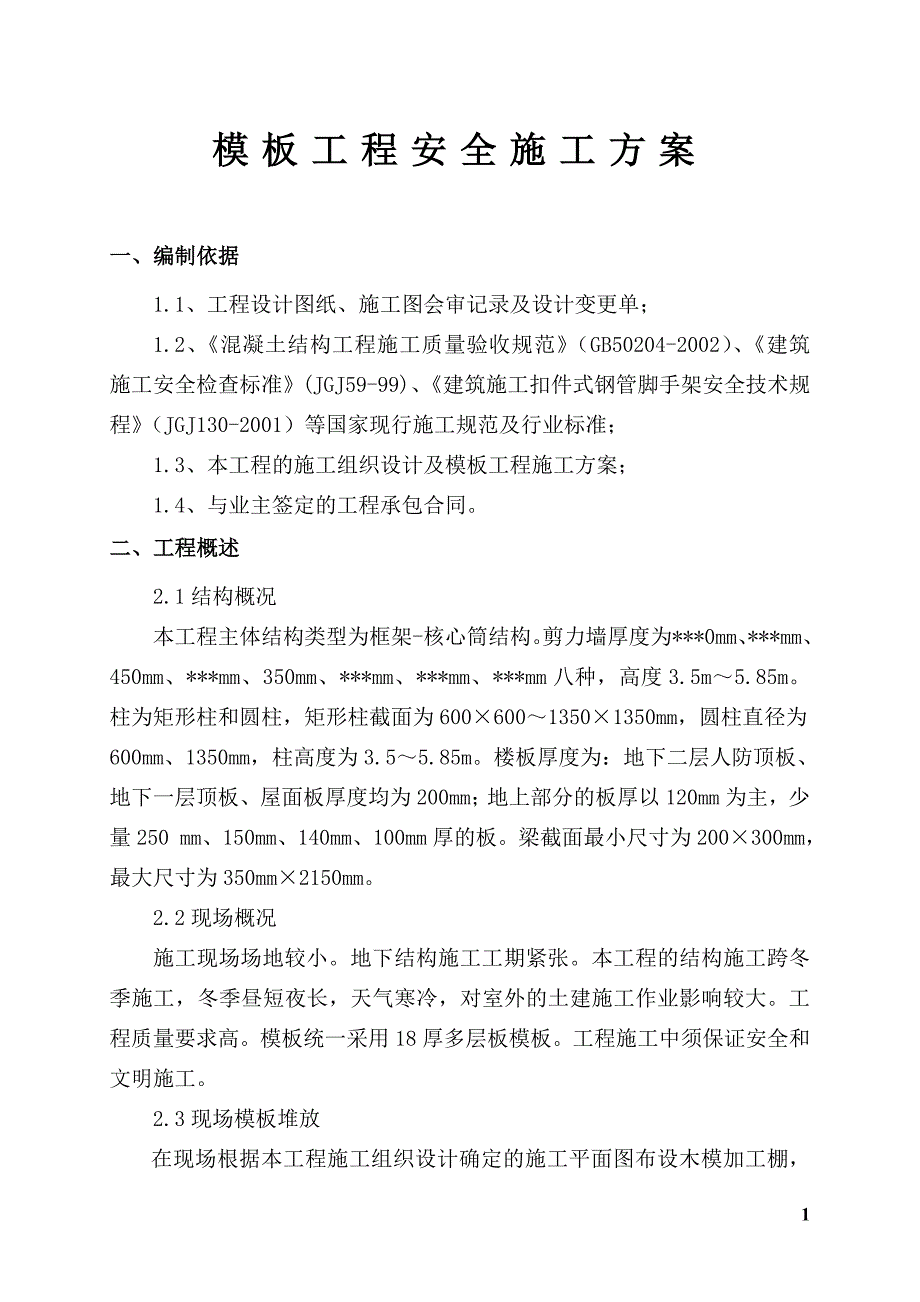 模板工程安全施工方案

一、编制依据

1.1、工程设计图纸、施工图会审记录及设计变更单；

1.2、《混凝土结构工程施工质量验收规范》（GB50204-2002）、《建筑施工安全检查标准》（JGJ59-99）、《建筑施工扣件式钢管脚手架安全技术规程》（JGJ130-2001）等国家现行施工规范及行业标准；

1.3、本工程的施工组织设计及模板工程施工方案；

1.4、与业主签定的工程承包合同。

二、工程概述

2.1 结构概况

本工程主体结构类型为框架-核心筒结构。剪力墙厚度为***0mm、***mm、450mm、***mm、350mm、***mm、***mm、***mm 八种，高度 3.5m～5.85m。柱为矩形柱和圆柱，矩形柱截面为 600×600～1350×1350mm，圆柱直径为 600mm、1350mm，柱高度为 3.5～5.85m。楼板厚度为：地下二层人防顶板、地下一层顶板、屋面板厚度均为 200mm；地上部分的板厚以 120mm 为主，少量 250 mm、150mm、140mm、100mm 厚的板。梁截面最小尺寸为 200×300mm，最大尺寸为 350mm×2150mm。

2.2 现场概况

施工现场场地较小。地下结构施工工期紧张。本工程的结构施工跨冬季施工，冬季昼短夜长，天气寒冷，对室外的土建施工作业影响较大。工程质量要求高。模板统一采用 18 厚多层板模板。工程施工中须保证安全和文明施工。

2.3 现场模板堆放

在现场根据本工程施工组织设计确定的施工平面图布设木模加工棚，

1